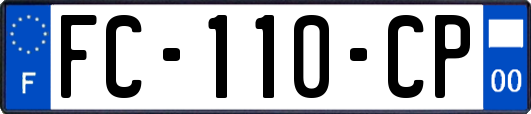 F
FC-110-CP
00